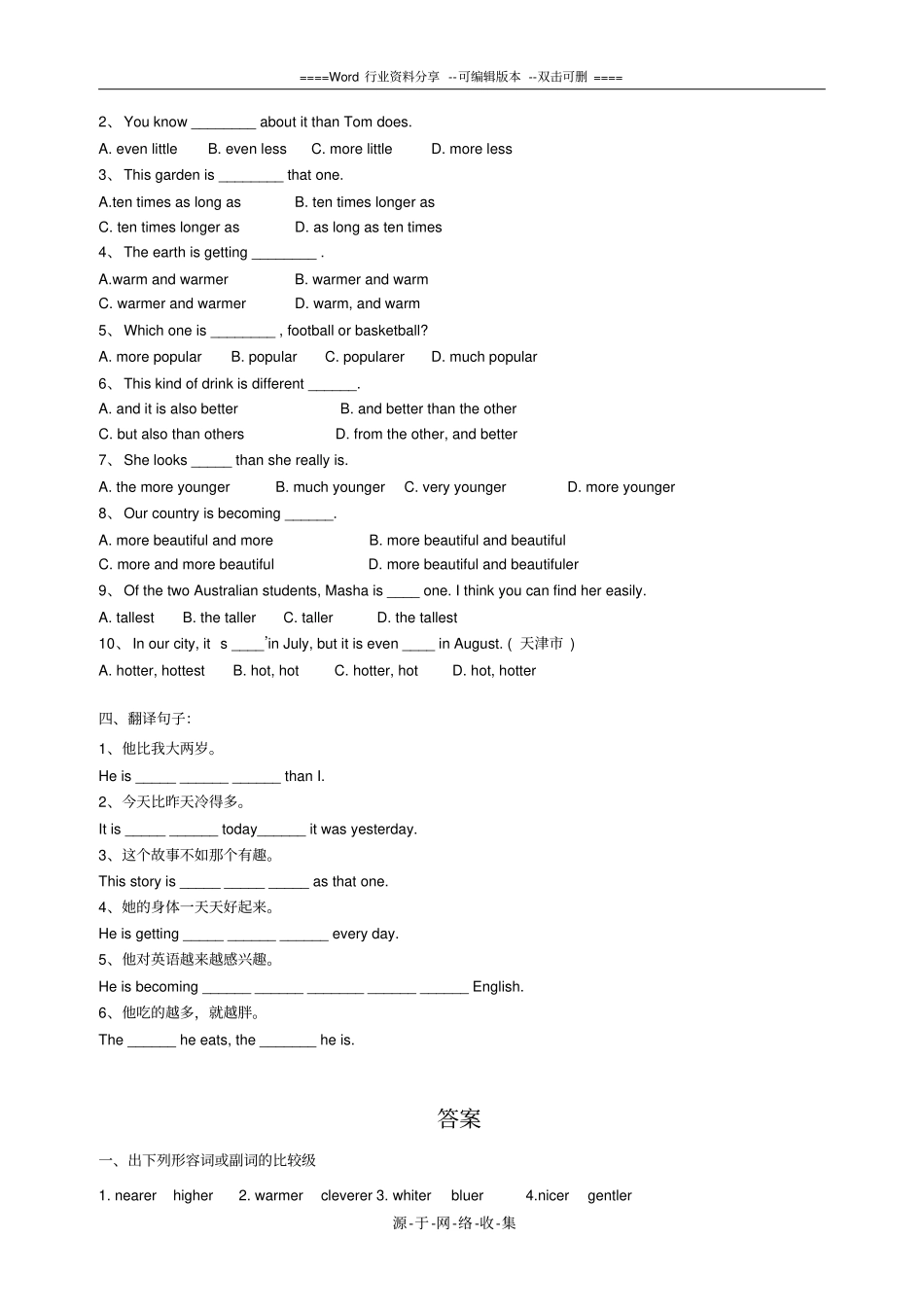 ====Word 行业资料分享 --可编辑版本 --双击可删 ====

2、 You know ________ about it than Tom does.

A. even little B. even less C. more little D. more less

3、 This garden is ________ that one.

A.ten times as long as B. ten times longer as

C. ten times longer as D. as long as ten times

4、 The earth is getting ________ .

A.warm and warmer B. warmer and warm

C. warmer and warmer D. warm, and warm

5、 Which one is ________ , football or basketball?

A. more popular B. popular C. popularer D. much popular

6、 This kind of drink is different ______.

A. and it is also better B. and better than the other

C. but also than others D. from the other, and better

7、 She looks _____ than she really is.

A. the more younger B. much younger C. very younger D. more younger

8、 Our country is becoming ______.

A. more beautiful and more B. more beautiful and beautiful

C. more and more beautiful D. more beautiful and beautifuler

9、 Of the two Australian students, Masha is ____ one. I think you can find her easily.

A. tallest B. the taller C. taller D. the tallest

10、 In our city, it s ____'in July, but it is even ____ in August. ( 天津市 )

A. hotter, hottest B. hot, hot C. hotter, hot D. hot, hotter

四、翻译句子:

1、他比我大两岁。

He is _____ ______ ______ than I.

2、今天比昨天冷得多。

It is _____ ______ today______ it was yesterday.

3、这个故事不如那个有趣。

This story is _____ _____ _____ as that one.

4、她的身体一天天好起来。

He is getting _____ ______ ______ every day.

5、他对英语越来越感兴趣。

He is becoming ______ ______ _______ ______ ______ English.

6、他吃的越多，就越胖。

The ______ he eats, the _______ he is.

答案

一、出下列形容词或副词的比较级

1. nearer higher 2. warmer cleverer 3. whiter bluer 4.nicer gentler

源-于-网-络-收-集